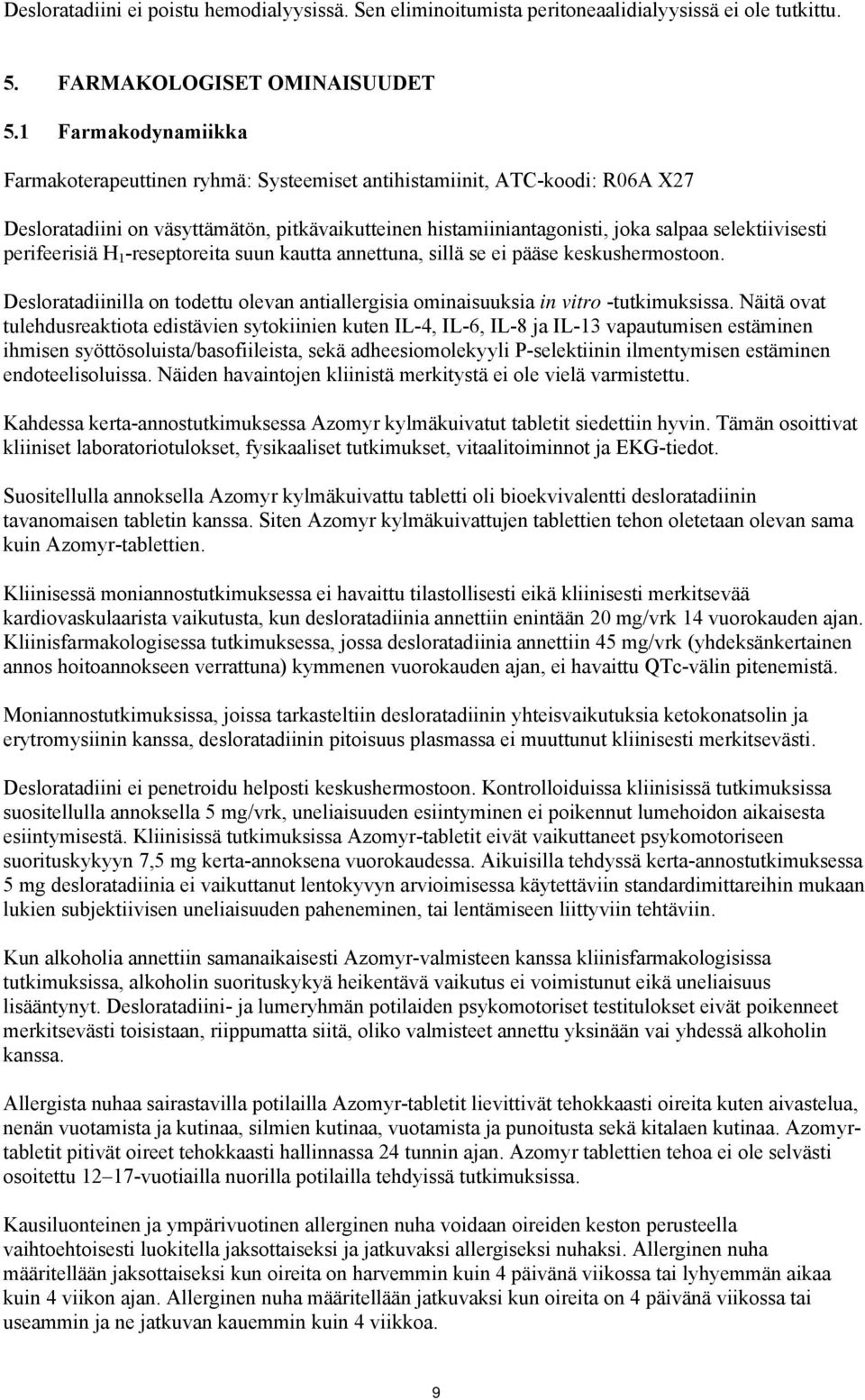 Desloratadiini ei poistu hemodialyysissä. Sen eliminoitumista peritoneaalidialyysissä ei ole tutkittu.

5. FARMAKOLOGISET OMINAISUUDET

5.1 Farmakodynamiikka

Farmakoterapeuttinen ryhmä: Systeemiset antihistamiinit, ATC-koodi: R06A X27

Desloratadiini on väsyttämätön, pitkävaikutteinen histamiiniantagonisti, joka salpaa selektiivisesti perifeerisiä $H_1$-reseptoreita suun kautta annettuna, sillä se ei pääse keskushermostoon.

Desloratadiinilla on todettu olevan antiallergisia ominaisuuksia in vitro -tutkimuksissa. Näitä ovat tulehdusreaktiota edistävien sytokiinien kuten IL-4, IL-6, IL-8 ja IL-13 vapautumisen estäminen ihmisen syöttösoluista/basofiileista, sekä adheesiomolekyyli P-selektiinin ilmentymisen estäminen endoteelisoluissa. Näiden havaintojen kliinistä merkitystä ei ole vielä varmistettu.

Kahdessa kerta-annostutkimuksessa Azomyr kylmäkuivatut tabletit siedettiin hyvin. Tämän osoittivat kliiniset laboratoriotulokset, fysikaaliset tutkimukset, vitaalitoiminnot ja EKG-tiedot.

Suositellulla annoksella Azomyr kylmäkuivattu tabletti oli bioekvivalentti desloratadiinin tavanomaisen tabletin kanssa. Siten Azomyr kylmäkuivattujen tablettien tehon oletetaan olevan sama kuin Azomyr-tablettien.

Kliinisessä moniannostutkimuksessa ei havaittu tilastollisesti eikä kliinisesti merkitsevää kardiovaskulaarista vaikutusta, kun desloratadiinia annettiin enintään 20 mg/vrk 14 vuorokauden ajan. Kliinisfarmakologisessa tutkimuksessa, jossa desloratadiinia annettiin 45 mg/vrk (yhdeksänkertainen annos hoitoannokseen verrattuna) kymmenen vuorokauden ajan, ei havaittu QTc-välin pitenemistä.

Moniannostutkimuksissa, joissa tarkasteltiin desloratadiinin yhteisvaikutuksia ketokonatsolin ja erytromysiinin kanssa, desloratadiinin pitoisuus plasmassa ei muuttunut kliinisesti merkitsevästi.

Desloratadiini ei penetroidu helposti keskushermostoon. Kontrolloiduissa kliinisissä tutkimuksissa suositellulla annoksella 5 mg/vrk, uneliaisuuden esiintyminen ei poikennut lumehoidon aikaisesta esiintymisestä. Kliinisissä tutkimuksissa Azomyr-tabletit eivät vaikuttaneet psykomotoriseen suorituskykyyn 7,5 mg kerta-annoksena vuorokaudessa. Aikuisilla tehdyssä kerta-annostutkimuksessa 5 mg desloratadiinia ei vaikuttanut lentokyvyn arvioimisessa käytettäviin standardimittareihin mukaan lukien subjektiivisen uneliaisuuden paheneminen, tai lentämiseen liittyviin tehtäviin.

Kun alkoholia annettiin samanaikaisesti Azomyr-valmisteen kanssa kliinisfarmakologisissa tutkimuksissa, alkoholin suorituskykyä heikentävä vaikutus ei voimistunut eikä uneliaisuus lisääntynyt. Desloratadiini- ja lumeryhmän potilaiden psykomotoriset testitulokset eivät poikenneet merkitsevästi toisistaan, riippumatta siitä, oliko valmisteet annettu yksinään vai yhdessä alkoholin kanssa.

Allergista nuhaa sairastavilla potilailla Azomyr-tabletit lievittivät tehokkaasti oireita kuten aivastelua, nenän vuotamista ja kutinaa, silmien kutinaa, vuotamista ja punoitusta sekä kitalaen kutinaa. Azomyr-tabletit pitivät oireet tehokkaasti hallinnassa 24 tunnin ajan. Azomyr tablettien tehoa ei ole selvästi osoitettu 12–17-vuotiailla nuorilla potilailla tehdyissä tutkimuksissa.

Kausiluonteinen ja ympärivuotinen allerginen nuha voidaan oireiden keston perusteella vaihtoehtoisesti luokitella jaksottaiseksi ja jatkuvaksi allergiseksi nuhaksi. Allerginen nuha määritellään jaksottaiseksi kun oireita on harvemmin kuin 4 päivänä viikossa tai lyhyemmän aikaa kuin 4 viikon ajan. Allerginen nuha määritellään jatkuvaksi kun oireita on 4 päivänä viikossa tai useammin ja ne jatkuvan kauemmin kuin 4 viikkoa.

9